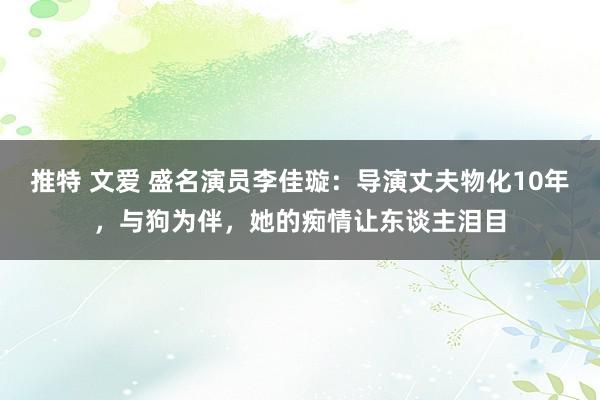 推特 文爱 盛名演员李佳璇：导演丈夫物化10年，与狗为伴，她的痴情让东谈主泪目